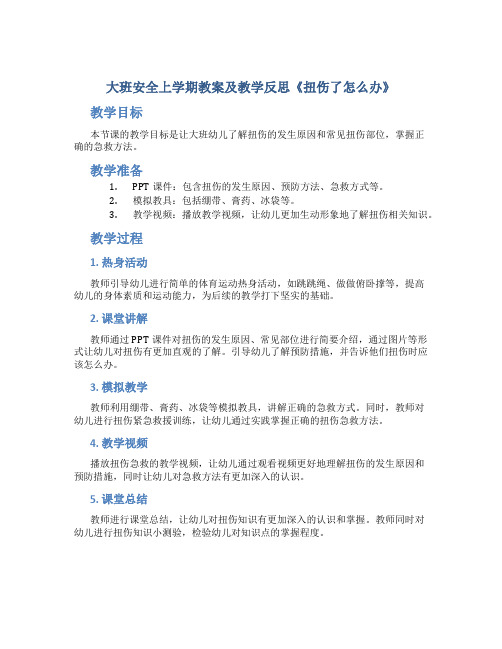 大班安全上学期教案及教学反思《扭伤了怎么办》

教学目标

本节课的教学目标是让大班幼儿了解扭伤的发生原因和常见扭伤部位，掌握正确的急救方法。

教学准备

1. PPT 课件：包含扭伤的发生原因、预防方法、急救方式等。
2. 模拟教具：包括绷带、膏药、冰袋等。
3. 教学视频：播放教学视频，让幼儿更加生动形象地了解扭伤相关知识。

教学过程

1. 热身活动

教师引导幼儿进行简单的体育运动热身活动，如跳跳绳、做做俯卧撑等，提高幼儿的身体素质和运动能力，为后续的教学打下坚实的基础。

2. 课堂讲解

教师通过 PPT 课件对扭伤的发生原因、常见部位进行简要介绍，通过图片等形式让幼儿对扭伤有更加直观的了解。引导幼儿了解预防措施，并告诉他们扭伤时应该怎么办。

3. 模拟教学

教师利用绷带、膏药、冰袋等模拟教具，讲解正确的急救方式。同时，教师对幼儿进行扭伤紧急救援训练，让幼儿通过实践掌握正确的扭伤急救方法。

4. 教学视频

播放扭伤急救的教学视频，让幼儿通过观看视频更好地理解扭伤的发生原因和预防措施，同时让幼儿对急救方法有更加深入的认识。

5. 课堂总结

教师进行课堂总结，让幼儿对扭伤知识有更加深入的认识和掌握。教师同时对幼儿进行扭伤知识小测验，检验幼儿对知识点的掌握程度。